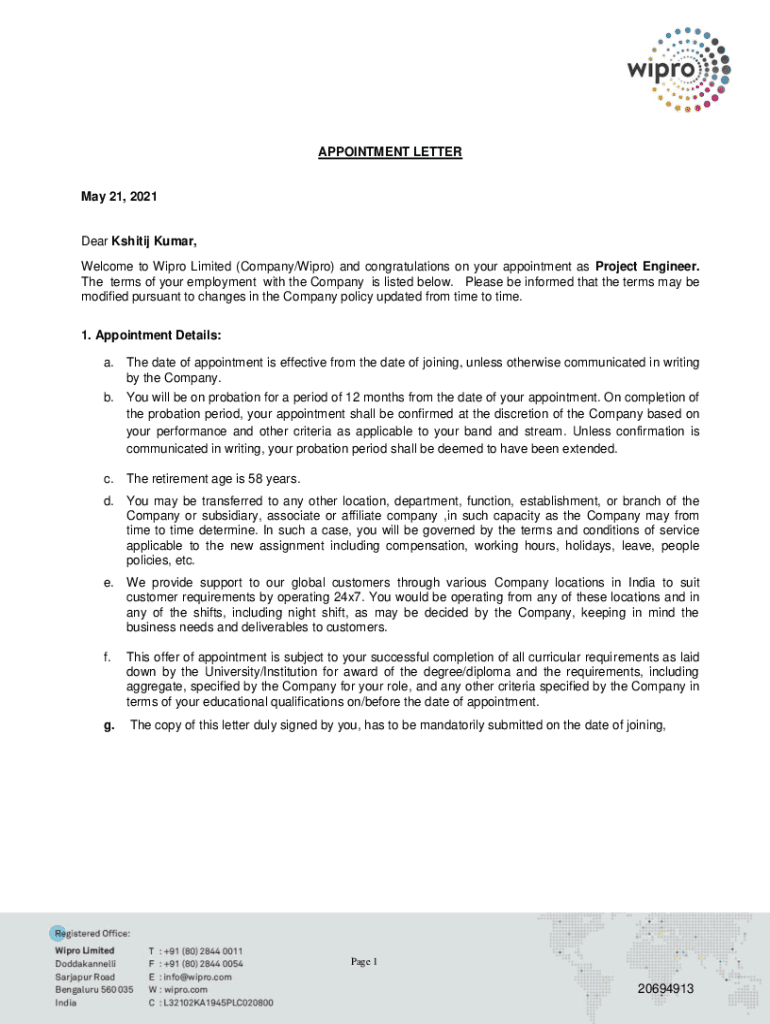 wipro

APPOINTMENT LETTER

May 21, 2021

Dear Kshitij Kumar,

Welcome to Wipro Limited (Company/Wipro) and congratulations on your appointment as Project Engineer. The terms of your employment with the Company is listed below. Please be informed that the terms may be modified pursuant to changes in the Company policy updated from time to time.

1. Appointment Details:

a. The date of appointment is effective from the date of joining, unless otherwise communicated in writing by the Company.

b. You will be on probation for a period of 12 months from the date of your appointment. On completion of the probation period, your appointment shall be confirmed at the discretion of the Company based on your performance and other criteria as applicable to your band and stream. Unless confirmation is communicated in writing, your probation period shall be deemed to have been extended.

c. The retirement age is 58 years.

d. You may be transferred to any other location, department, function, establishment, or branch of the Company or subsidiary, associate or affiliate company ,in such capacity as the Company may from time to time determine. In such a case, you will be governed by the terms and conditions of service applicable to the new assignment including compensation, working hours, holidays, leave, people policies, etc.

e. We provide support to our global customers through various Company locations in India to suit customer requirements by operating 24x7. You would be operating from any of these locations and in any of the shifts, including night shift, as may be decided by the Company, keeping in mind the business needs and deliverables to customers.

f. This offer of appointment is subject to your successful completion of all curricular requirements as laid down by the University/Institution for award of the degree/diploma and the requirements, including aggregate, specified by the Company for your role, and any other criteria specified by the Company in terms of your educational qualifications on/before the date of appointment.

g. The copy of this letter duly signed by you, has to be mandatorily submitted on the date of joining,

Registered Office:
Wipro Limited
Doddakannelli
Sarjapur Road
Bengaluru 560 035
India

T : +91 (80) 2844 0011
F : +91 (80) 2844 0054
E : info@wipro.com
W : wipro.com
C : L32102KA1945PLC020800

Page 1

20694913